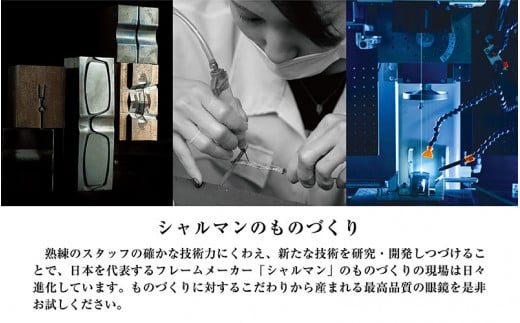 シャルマンのものづくり

熟練のスタッフの確かな技術力にくわえ、新たな技術を研究・開発しつづけることで、日本を代表するフレームメーカー「シャルマン」のものづくりの現場は日々進化しています。ものづくりに対するこだわりから産まれる最高品質の眼鏡を是非お試しください。